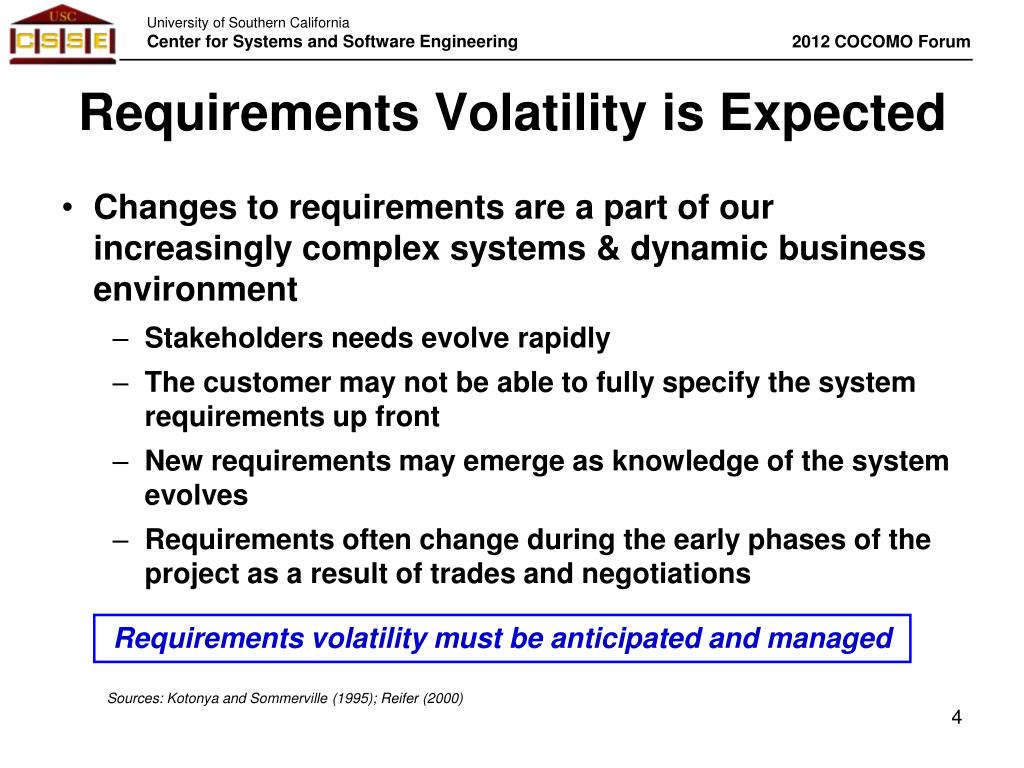 USC
CSSE

University of Southern California
Center for Systems and Software Engineering

2012 COCOMO Forum

Requirements Volatility is Expected

• Changes to requirements are a part of our increasingly complex systems & dynamic business environment
– Stakeholders needs evolve rapidly
– The customer may not be able to fully specify the system requirements up front
– New requirements may emerge as knowledge of the system evolves
– Requirements often change during the early phases of the project as a result of trades and negotiations

Requirements volatility must be anticipated and managed

Sources: Kotonya and Sommerville (1995); Reifer (2000)

4